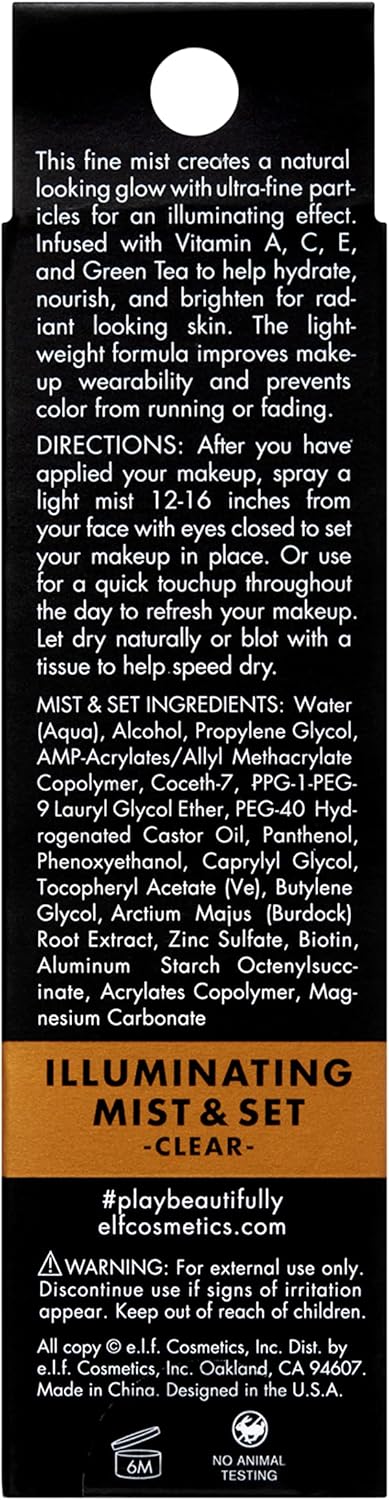 This fine mist creates a natural looking glow with ultra-fine particles for an illuminating effect. Infused with Vitamin A, C, E, and Green Tea to help hydrate, nourish, and brighten for radiant looking skin. The lightweight formula improves makeup wearability and prevents color from running or fading.

DIRECTIONS: After you have applied your makeup, spray a light mist 12-16 inches from your face with eyes closed to set your makeup in place. Or use for a quick touchup throughout the day to refresh your makeup. Let dry naturally or blot with a tissue to help speed dry.

MIST & SET INGREDIENTS: Water (Aqua), Alcohol, Propylene Glycol, AMP-Acrylates/Allyl Methacrylate Copolymer, Coceth-7, PPG-1-PEG-9 Lauryl Glycol Ether, PEG-40 Hydrogenated Castor Oil, Panthenol, Phenoxyethanol, Caprylyl Glycol, Tocopheryl Acetate (Ve), Butylene Glycol, Arctium Majus (Burdock) Root Extract, Zinc Sulfate, Biotin, Aluminum Starch Octenylsuccinate, Acrylates Copolymer, Magnesium Carbonate

ILLUMINATING MIST & SET -CLEAR-

#playbeautifully
elfcosmetics.com

WARNING: For external use only. Discontinue use if signs of irritation appear. Keep out of reach of children.

All copy © e.l.f. Cosmetics, Inc. Dist. by e.l.f. Cosmetics, Inc. Oakland, CA 94607. Made in China. Designed in the U.S.A.

6M

NO ANIMAL TESTING